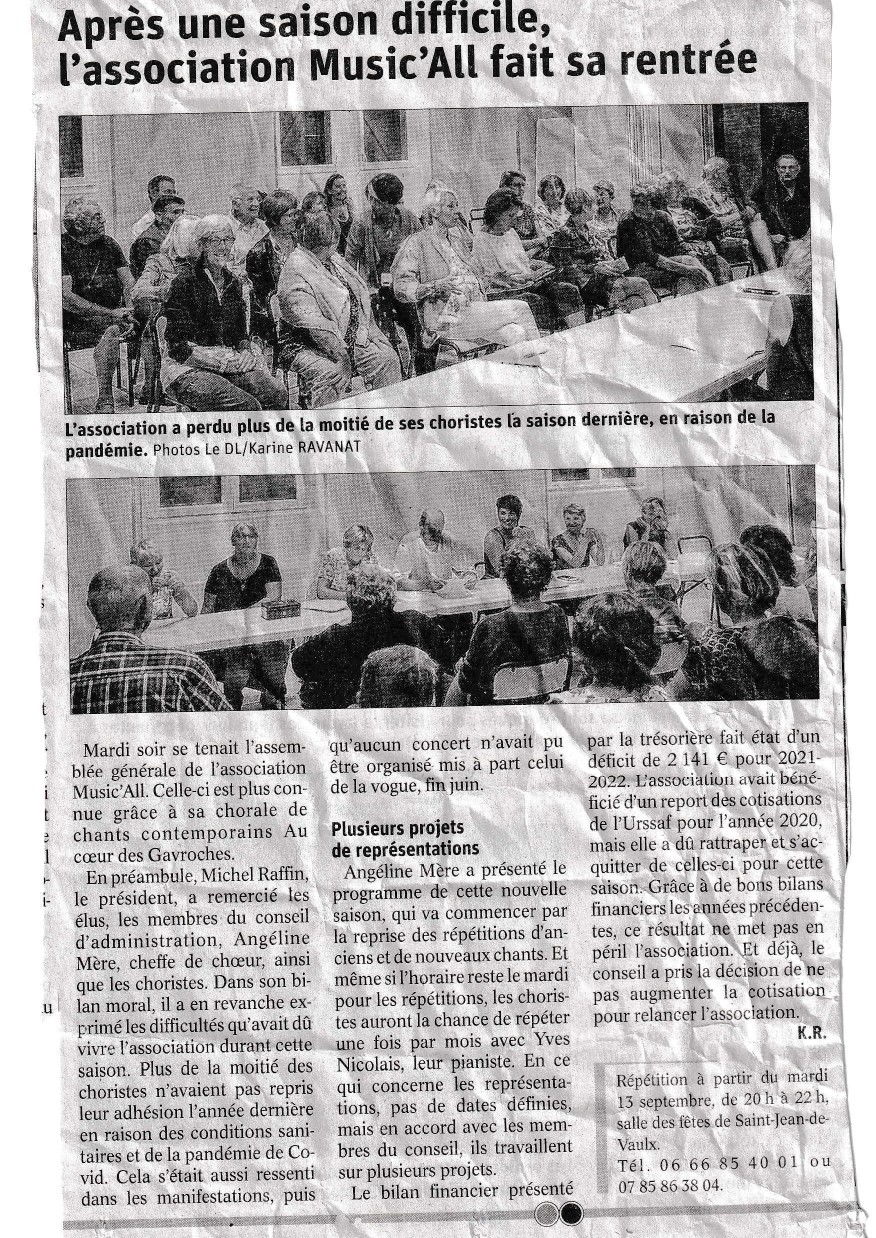 Après une saison difficile, l'association Music'All fait sa rentrée

L'association a perdu plus de la moitié de ses choristes la saison dernière, en raison de la pandémie. Photos Le DL/Karine RAVANAT

Mardi soir se tenait l'assemblée générale de l'association Music'All. Celle-ci est plus connue grâce à sa chorale de chants contemporains Au cœur des Gavroches.

En préambule, Michel Raffin, le président, a remercié les élus, les membres du conseil d'administration, Angéline Mère, cheffe de chœur, ainsi que les choristes. Dans son bilan moral, il a en revanche exprimé les difficultés qu'avait dû vivre l'association durant cette saison. Plus de la moitié des choristes n'avaient pas repris leur adhésion l'année dernière en raison des conditions sanitaires et de la pandémie de Covid. Cela s'était aussi ressenti dans les manifestations, puis qu'aucun concert n'avait pu être organisé mis à part celui de la vogue, fin juin.

Plusieurs projets de représentations

Angéline Mère a présenté le programme de cette nouvelle saison, qui va commencer par la reprise des répétitions d'anciens et de nouveaux chants. Et même si l'horaire reste le mardi pour les répétitions, les choristes auront la chance de répéter une fois par mois avec Yves Nicolais, leur pianiste. En ce qui concerne les représentations, pas de dates définies, mais en accord avec les membres du conseil, ils travaillent sur plusieurs projets.

Le bilan financier présenté par la trésorière fait état d'un déficit de 2 141 € pour 2021-2022. L'association avait bénéficié d'un report des cotisations de l'Urssaf pour l'année 2020, mais elle a dû rattraper et s'acquitter de celles-ci pour cette saison. Grâce à de bons bilans financiers les années précédentes, ce résultat ne met pas en péril l'association. Et déjà, le conseil a pris la décision de ne pas augmenter la cotisation pour relancer l'association.

K.R.

Répétition à partir du mardi 13 septembre, de 20 h à 22 h, salle des fêtes de Saint-Jean-de-Vaulx.
Tél. 06 66 85 40 01 ou 07 85 86 38 04.